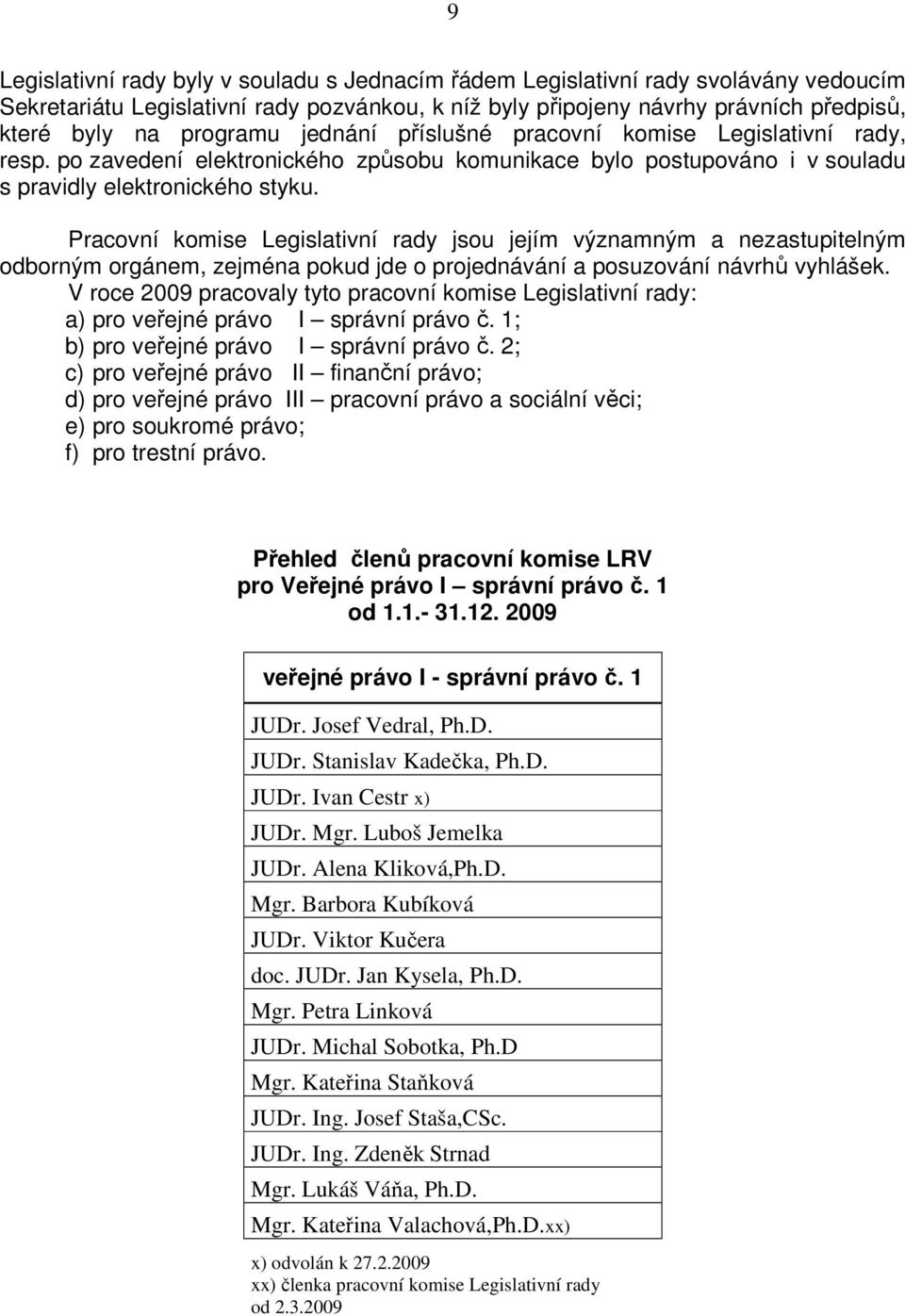 9

Legislativní rady byly v souladu s Jednacím řádem Legislativní rady svolávány vedoucím Sekretariátu Legislativní rady pozvánkou, k níž byly připojeny návrhy právních předpisů, které byly na programu jednání příslušné pracovní komise Legislativní rady, resp. po zavedení elektronického způsobu komunikace bylo postupováno i v souladu s pravidly elektronického styku.

Pracovní komise Legislativní rady jsou jejím významným a nezastupitelným odborným orgánem, zejména pokud jde o projednávání a posuzování návrhů vyhlášek.
V roce 2009 pracovaly tyto pracovní komise Legislativní rady:
a) pro veřejné právo I – správní právo č. 1;
b) pro veřejné právo I – správní právo č. 2;
c) pro veřejné právo II – finanční právo;
d) pro veřejné právo III – pracovní právo a sociální věci;
e) pro soukromé právo;
f) pro trestní právo.

Přehled členů pracovní komise LRV
pro Veřejné právo I – správní právo č. 1
od 1.1.- 31.12. 2009

| veřejné právo I - správní právo č. 1 |
|---|
| JUDr. Josef Vedral, Ph.D. |
| JUDr. Stanislav Kadečka, Ph.D. |
| JUDr. Ivan Cestr x) |
| JUDr. Mgr. Luboš Jemelka |
| JUDr. Alena Kliková,Ph.D. |
| Mgr. Barbora Kubíková |
| JUDr. Viktor Kučera |
| doc. JUDr. Jan Kysela, Ph.D. |
| Mgr. Petra Linková |
| JUDr. Michal Sobotka, Ph.D |
| Mgr. Kateřina Staňková |
| JUDr. Ing. Josef Staša,CSc. |
| JUDr. Ing. Zdeněk Strnad |
| Mgr. Lukáš Váňa, Ph.D. |
| Mgr. Kateřina Valachová,Ph.D.xx) |

x) odvolán k 27.2.2009
xx) členka pracovní komise Legislativní rady od 2.3.2009